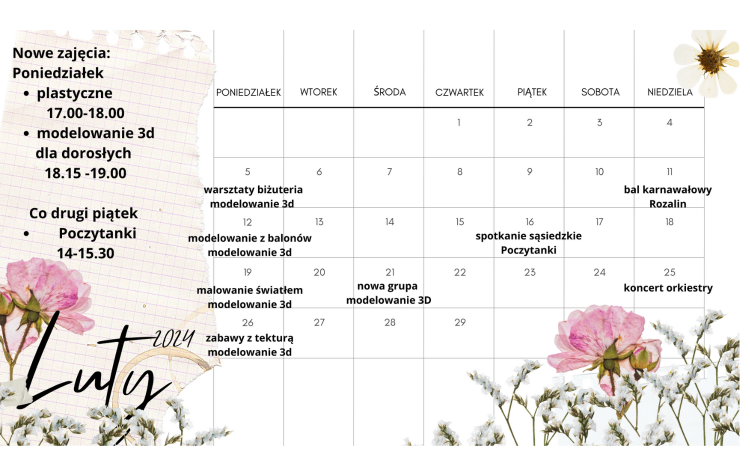 Nowe zajęcia:
Poniedziałek
• plastyczne 17.00-18.00
• modelowanie 3d dla dorosłych 18.15 -19.00

Co drugi piątek
• Poczytanki 14-15.30

Luty 2024

| PONIEDZIAŁEK | WTOREK | ŚRODA | CZWARTEK | PIĄTEK | SOBOTA | NIEDZIELA |
|---|---|---|---|---|---|---|
| | | | 1 | 2 | 3 | 4 |
| 5 warsztaty biżuteria modelowanie 3d | 6 | 7 | 8 | 9 | 10 | 11 bal karnawałowy Rozalin |
| 12 modelowanie z balonów modelowanie 3d | 13 | 14 | 15 | 16 spotkanie sąsiedzkie Poczytanki | 17 | 18 |
| 19 malowanie światłem modelowanie 3d | 20 | 21 nowa grupa modelowanie 3D | 22 | 23 | 24 | 25 koncert orkiestry |
| 26 zabawy z tekturą modelowanie 3d | 27 | 28 | 29 | | | |